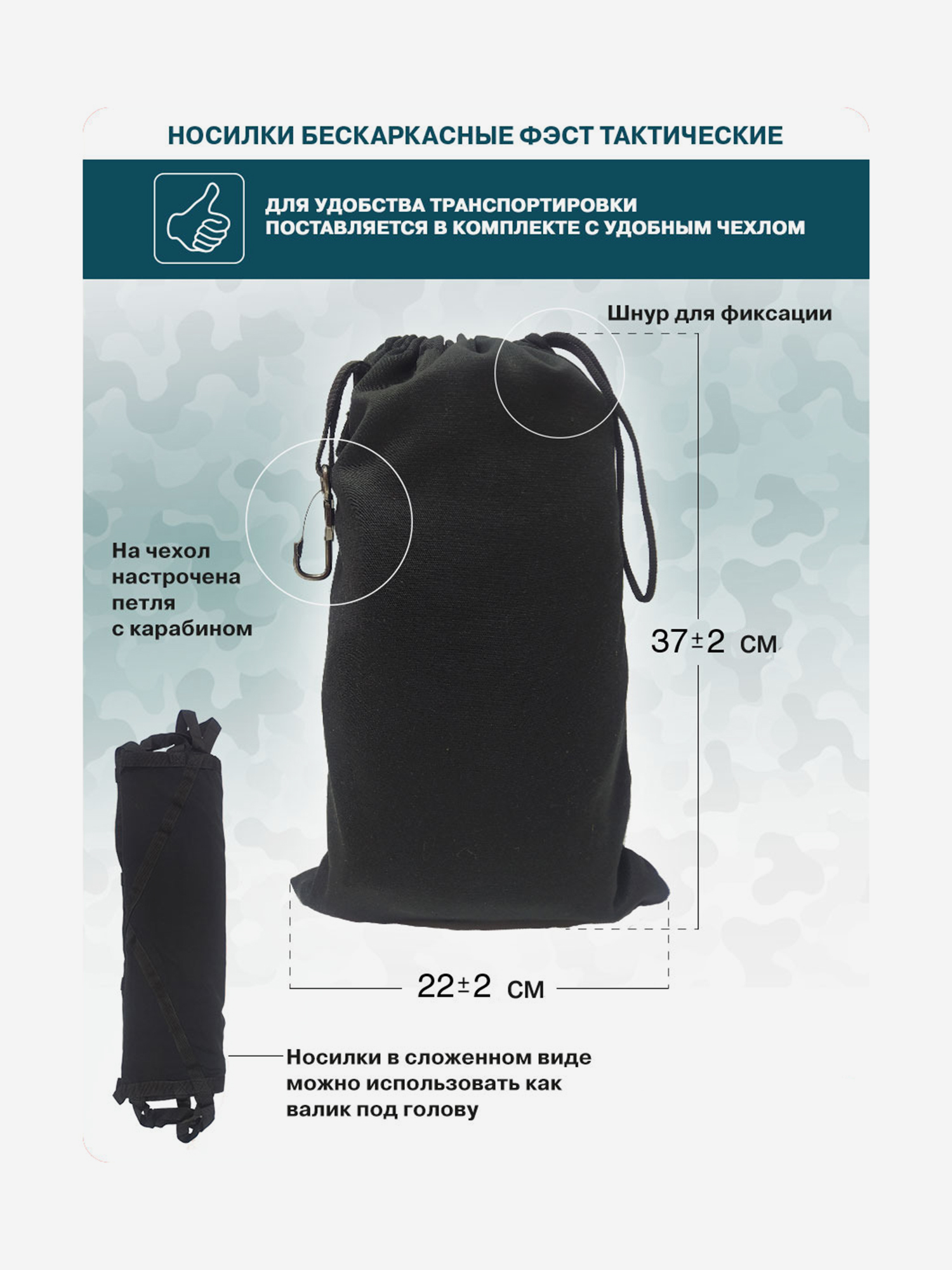 НОСИЛКИ БЕСКАРКАСНЫЕ ФЭСТ ТАКТИЧЕСКИЕ

ДЛЯ УДОБСТВА ТРАНСПОРТИРОВКИ ПОСТАВЛЯЕТСЯ В КОМПЛЕКТЕ С УДОБНЫМ ЧЕХЛОМ

Шнур для фиксации

На чехол настрочена петля с карабином

37±2 см

22±2 см

Носилки в сложенном виде можно использовать как валик под голову